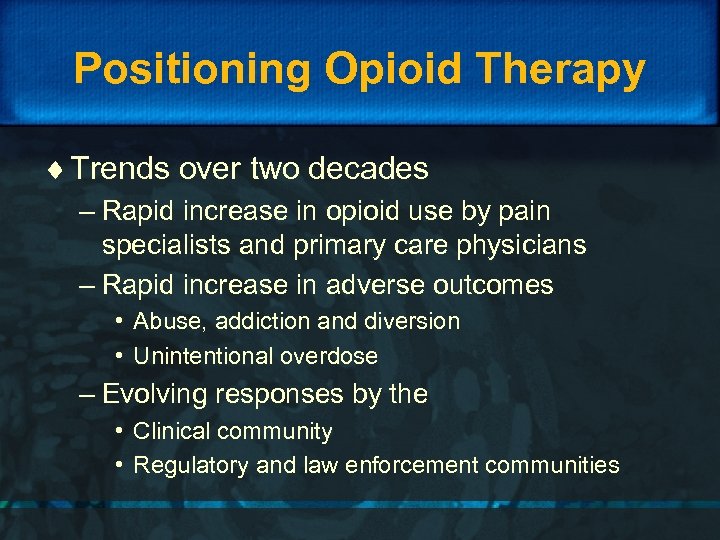 Positioning Opioid Therapy

♦ Trends over two decades
– Rapid increase in opioid use by pain specialists and primary care physicians
– Rapid increase in adverse outcomes
• Abuse, addiction and diversion
• Unintentional overdose
– Evolving responses by the
• Clinical community
• Regulatory and law enforcement communities